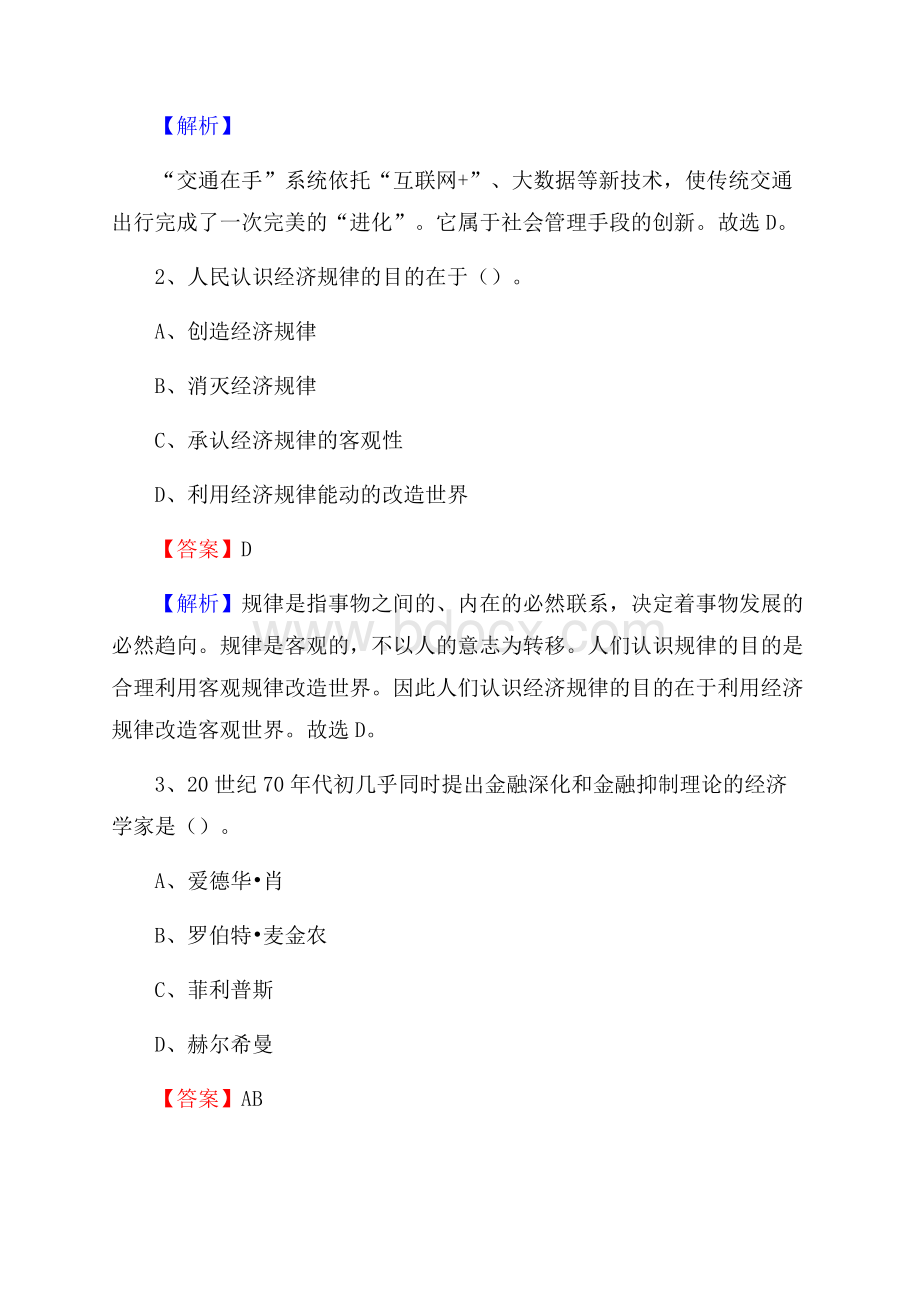 【解析】

“交通在手”系统依托“互联网+”、大数据等新技术，使传统交通出行完成了一次完美的“进化”。它属于社会管理手段的创新。故选D。

2、人民认识经济规律的目的在于（）。

A、创造经济规律

B、消灭经济规律

C、承认经济规律的客观性

D、利用经济规律能动的改造世界

【答案】D

【解析】规律是指事物之间的、内在的必然联系，决定着事物发展的必然趋向。规律是客观的，不以人的意志为转移。人们认识规律的目的是合理利用客观规律改造世界。因此人们认识经济规律的目的在于利用经济规律改造客观世界。故选D。

3、20世纪70年代初几乎同时提出金融深化和金融抑制理论的经济学家是（）。

A、爱德华•肖

B、罗伯特•麦金农

C、菲利普斯

D、赫尔希曼

【答案】AB

www.bdocx.com